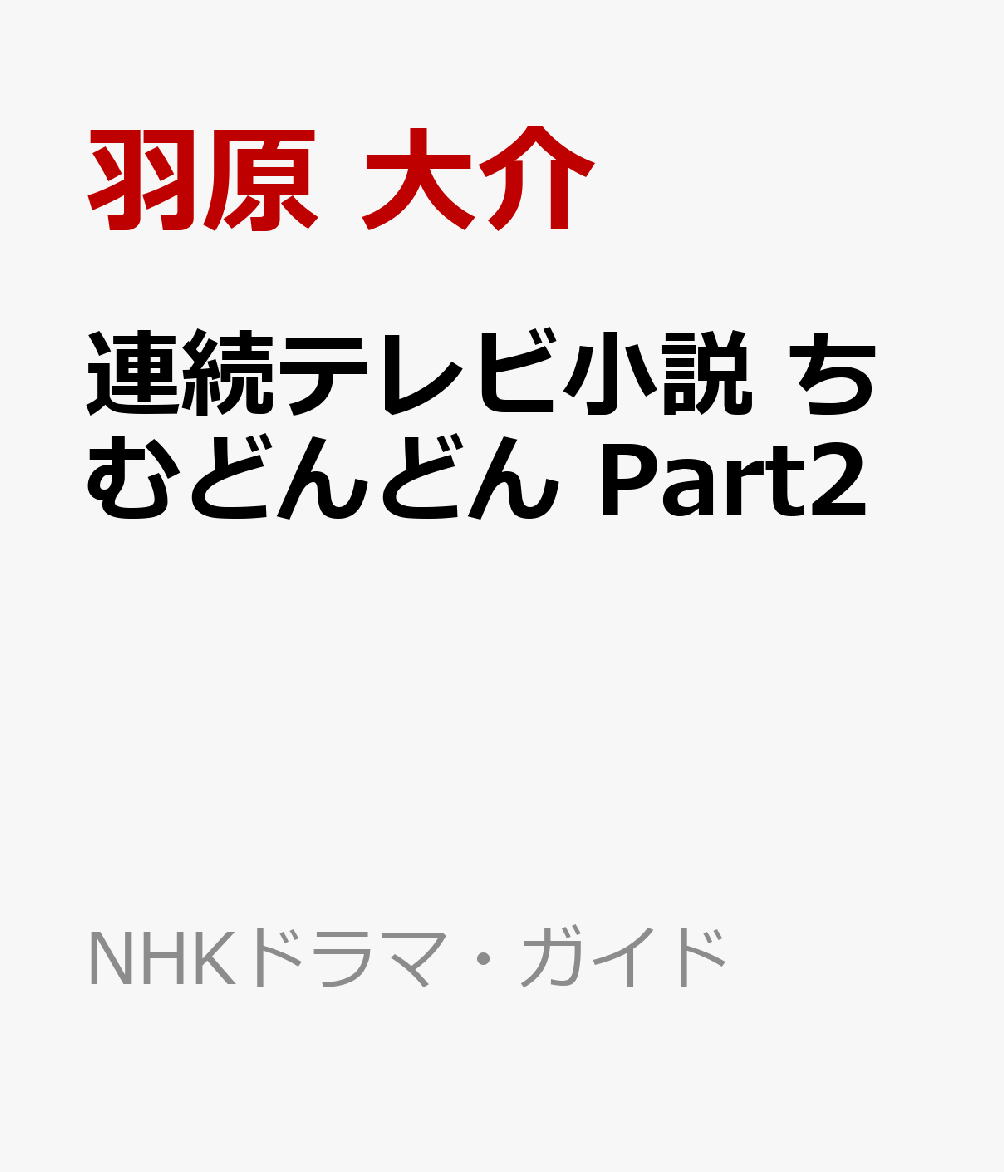 羽原 大介

連続テレビ小説 ちむどんどん Part2

NHKドラマ・ガイド